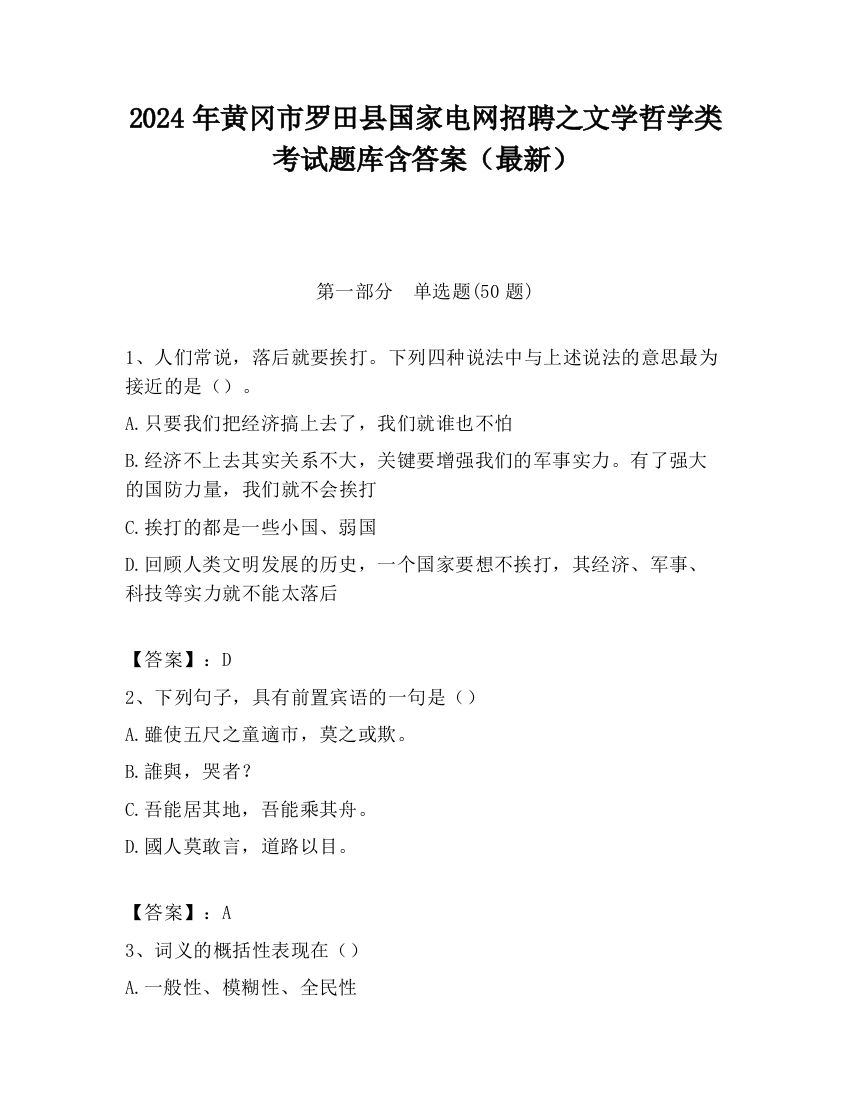 2024 年黄冈市罗田县国家电网招聘之文学哲学类考试题库含答案（最新）

第一部分　单选题(50 题)

1、人们常说，落后就要挨打。下列四种说法中与上述说法的意思最为接近的是（）。

A.只要我们把经济搞上去了，我们就谁也不怕

B.经济不上去其实关系不大，关键要增强我们的军事实力。有了强大的国防力量，我们就不会挨打

C.挨打的都是一些小国、弱国

D.回顾人类文明发展的历史，一个国家要想不挨打，其经济、军事、科技等实力就不能太落后

【答案】：D

2、下列句子，具有前置宾语的一句是（）

A.雖使五尺之童適市，莫之或欺。

B.誰與，哭者？

C.吾能居其地，吾能乘其舟。

D.國人莫敢言，道路以目。

【答案】：A

3、词义的概括性表现在（）

A.一般性、模糊性、全民性